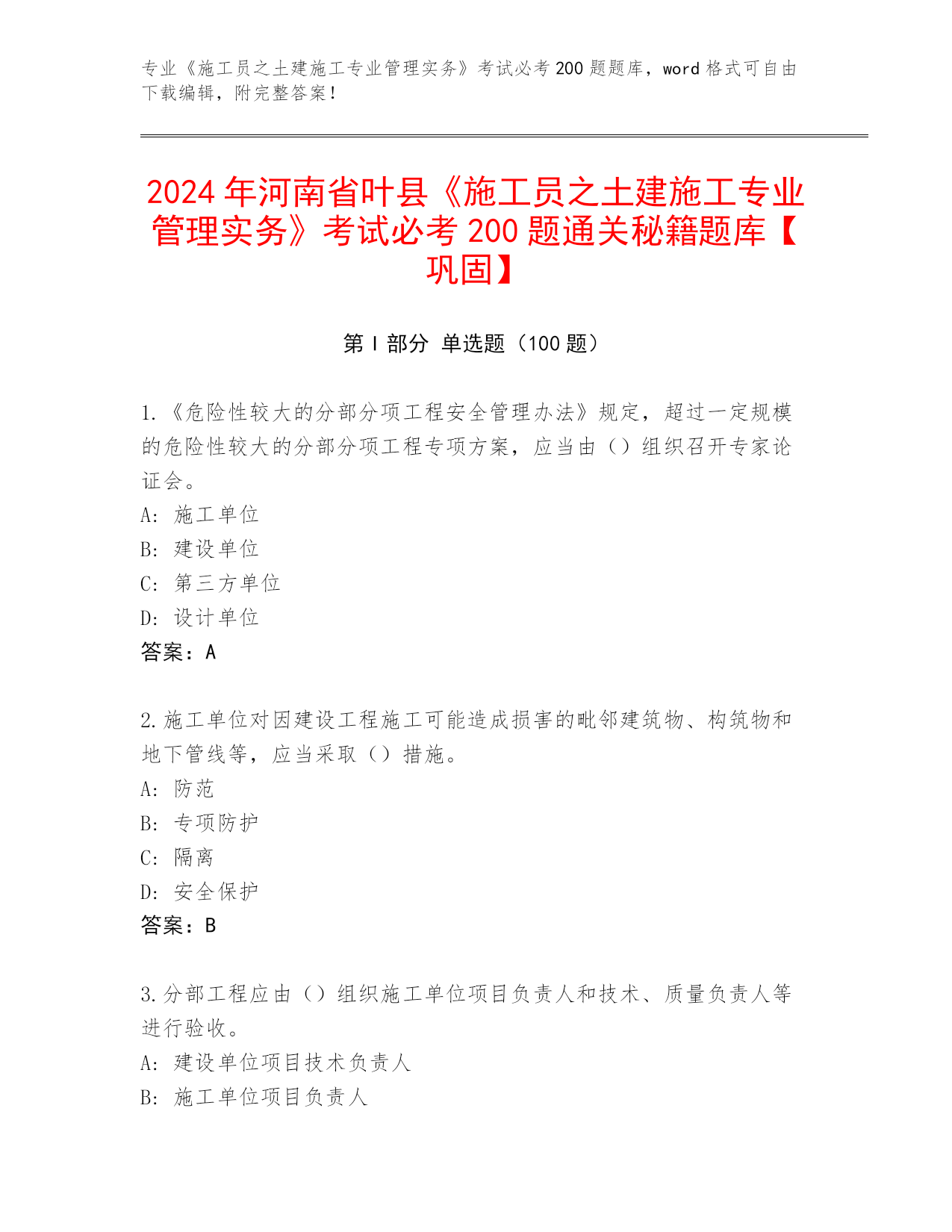 专业《施工员之土建施工专业管理实务》考试必考 200 题题库，word 格式可自由下载编辑，附完整答案！

2024 年河南省叶县《施工员之土建施工专业管理实务》考试必考 200 题通关秘籍题库【巩固】

第 I 部分 单选题（100 题）

1.《危险性较大的分部分项工程安全管理办法》规定，超过一定规模的危险性较大的分部分项工程专项方案，应当由（）组织召开专家论证会。
A: 施工单位
B: 建设单位
C: 第三方单位
D: 设计单位
答案：A

2.施工单位对因建设工程施工可能造成损害的毗邻建筑物、构筑物和地下管线等，应当采取（）措施。
A: 防范
B: 专项防护
C: 隔离
D: 安全保护
答案：B

3.分部工程应由（）组织施工单位项目负责人和技术、质量负责人等进行验收。
A: 建设单位项目技术负责人
B: 施工单位项目负责人